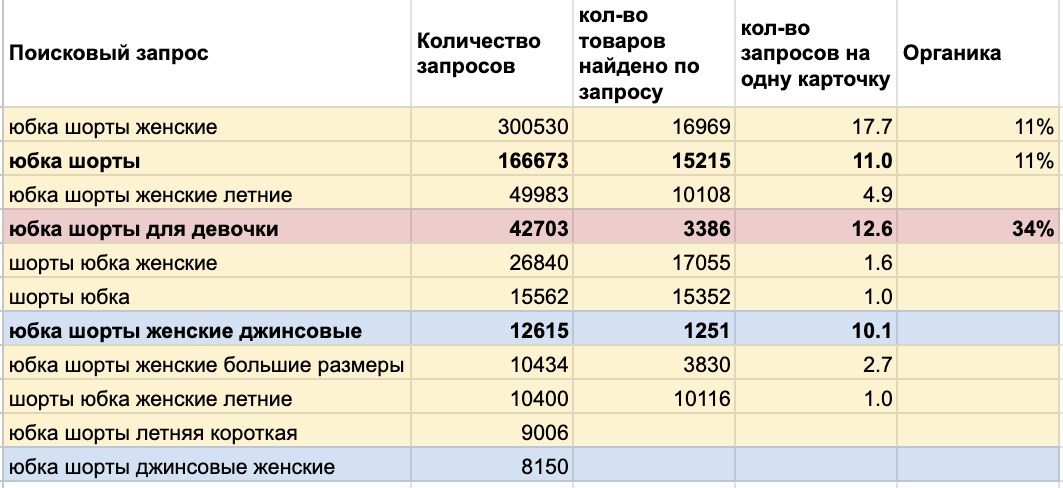 | Поисковый запрос | Количество запросов | кол-во товаров найдено по запросу | кол-во запросов на одну карточку | Органика |
|---|---|---|---|---|
| юбка шорты женские | 300530 | 16969 | 17.7 | 11% |
| **юбка шорты** | **166673** | **15215** | **11.0** | 11% |
| юбка шорты женские летние | 49983 | 10108 | 4.9 | |
| **юбка шорты для девочки** | **42703** | **3386** | **12.6** | **34%** |
| шорты юбка женские | 26840 | 17055 | 1.6 | |
| шорты юбка | 15562 | 15352 | 1.0 | |
| **юбка шорты женские джинсовые** | **12615** | **1251** | **10.1** | |
| юбка шорты женские большие размеры | 10434 | 3830 | 2.7 | |
| шорты юбка женские летние | 10400 | 10116 | 1.0 | |
| юбка шорты летняя короткая | 9006 | | | |
| юбка шорты джинсовые женские | 8150 | | | |